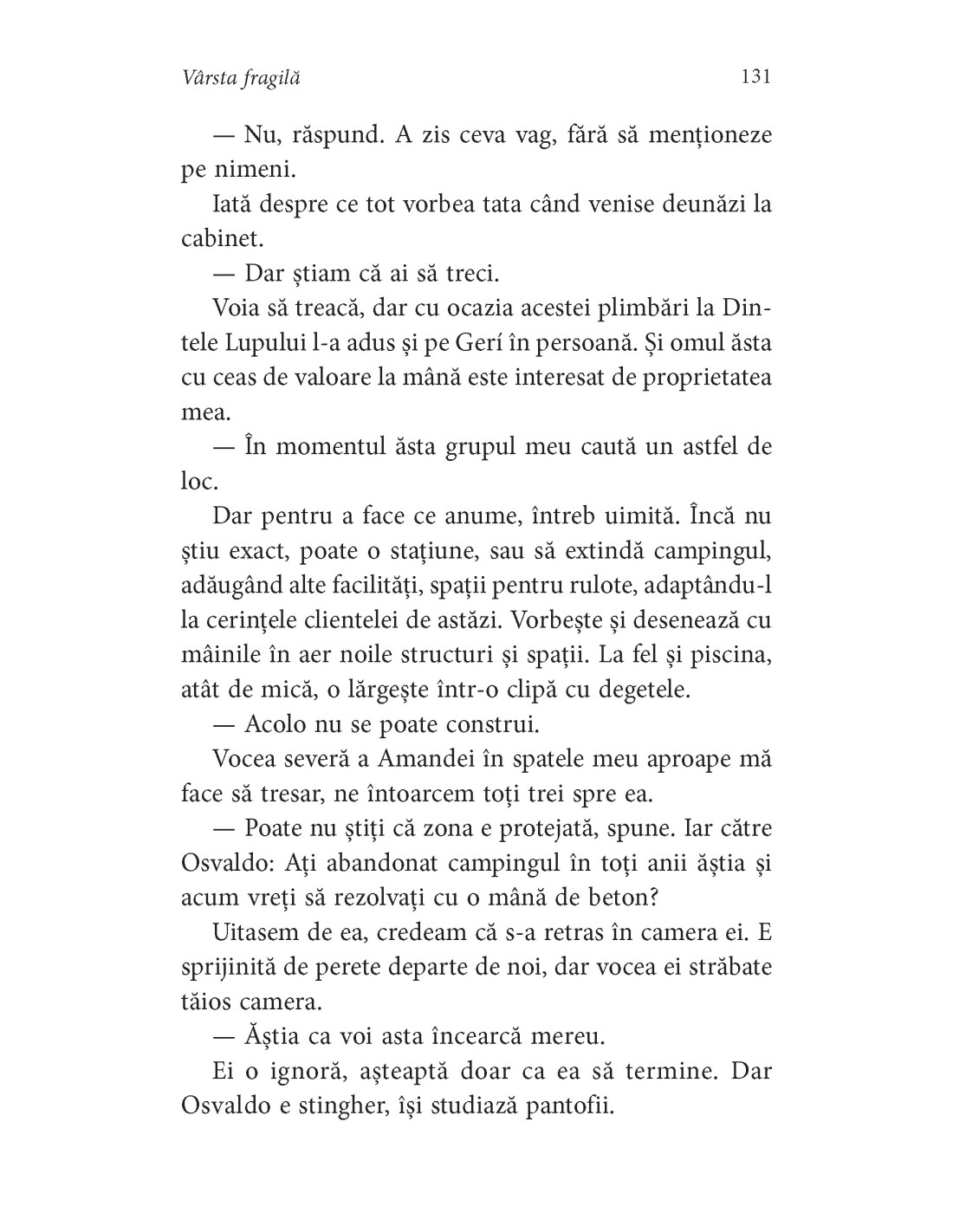 Vârsta fragilă 131

— Nu, răspund. A zis ceva vag, fără să menționeze pe nimeni.

Iată despre ce tot vorbea tata când venise deunăzi la cabinet.

— Dar știam că ai să treci.

Voia să treacă, dar cu ocazia acestei plimbări la Dintele Lupului l-a adus și pe Gerí în persoană. Și omul ăsta cu ceas de valoare la mână este interesat de proprietatea mea.

— În momentul ăsta grupul meu caută un astfel de loc.

Dar pentru a face ce anume, întreb uimită. Încă nu știu exact, poate o stațiune, sau să extindă campingul, adăugând alte facilități, spații pentru rulote, adaptându-l la cerințele clientelei de astăzi. Vorbește și desenează cu mâinile în aer noile structuri și spații. La fel și piscina, atât de mică, o lărgește într-o clipă cu degetele.

— Acolo nu se poate construi.

Vocea severă a Amandei în spatele meu aproape mă face să tresar, ne întoarcem toți trei spre ea.

— Poate nu știți că zona e protejată, spune. Iar către Osvaldo: Ați abandonat campingul în toți anii ăștia și acum vreți să rezolvați cu o mână de beton?

Uitasem de ea, credeam că s-a retras în camera ei. E sprijinită de perete departe de noi, dar vocea ei străbate tăios camera.

— Ăștia ca voi asta încearcă mereu.

Ei o ignoră, așteaptă doar ca ea să termine. Dar Osvaldo e stingher, își studiază pantofii.